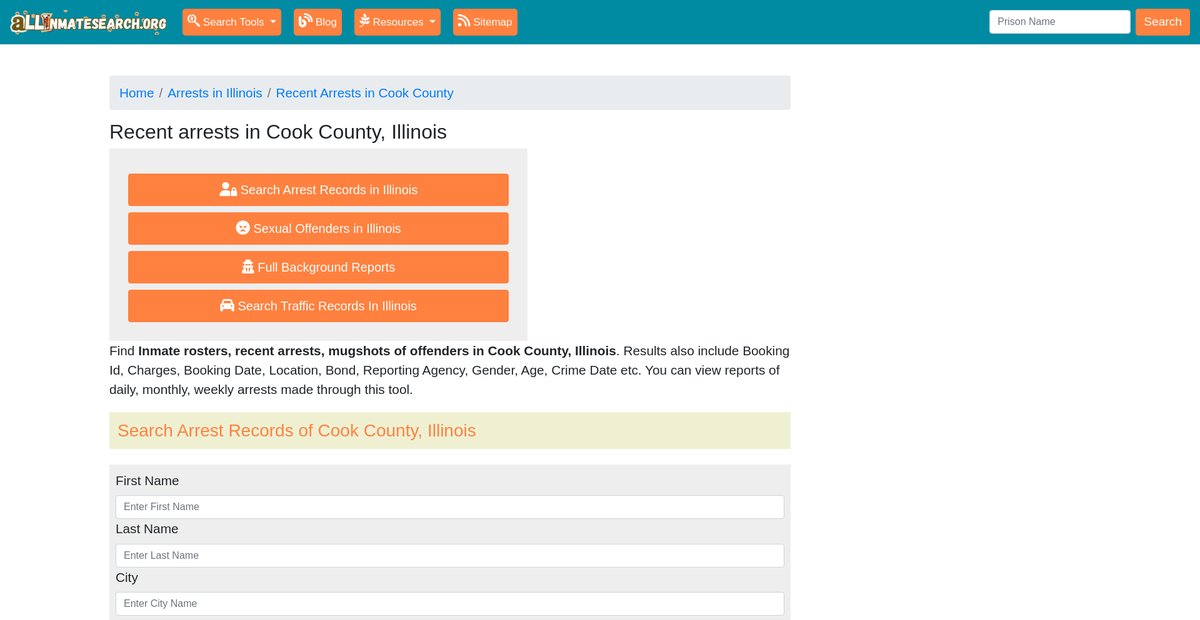 aLLINMATESEARCH.ORG Search Tools Blog Resources Sitemap Prison Name Search

Home / Arrests in Illinois / Recent Arrests in Cook County

Recent arrests in Cook County, Illinois

Search Arrest Records in Illinois

Sexual Offenders in Illinois

Full Background Reports

Search Traffic Records In Illinois

Find **Inmate rosters, recent arrests, mugshots of offenders in Cook County, Illinois**. Results also include Booking Id, Charges, Booking Date, Location, Bond, Reporting Agency, Gender, Age, Crime Date etc. You can view reports of daily, monthly, weekly arrests made through this tool.

Search Arrest Records of Cook County, Illinois

First Name
Enter First Name
Last Name
Enter Last Name
City
Enter City Name